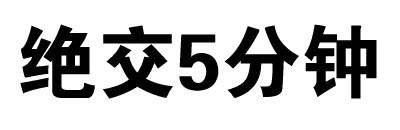 绝交5分钟